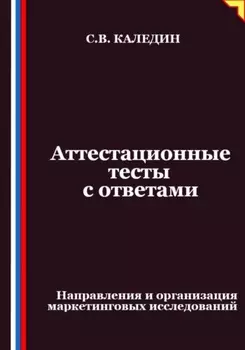 С.В. КАЛЕДИН

Аттестационные тесты с ответами

Направления и организация маркетинговых исследований